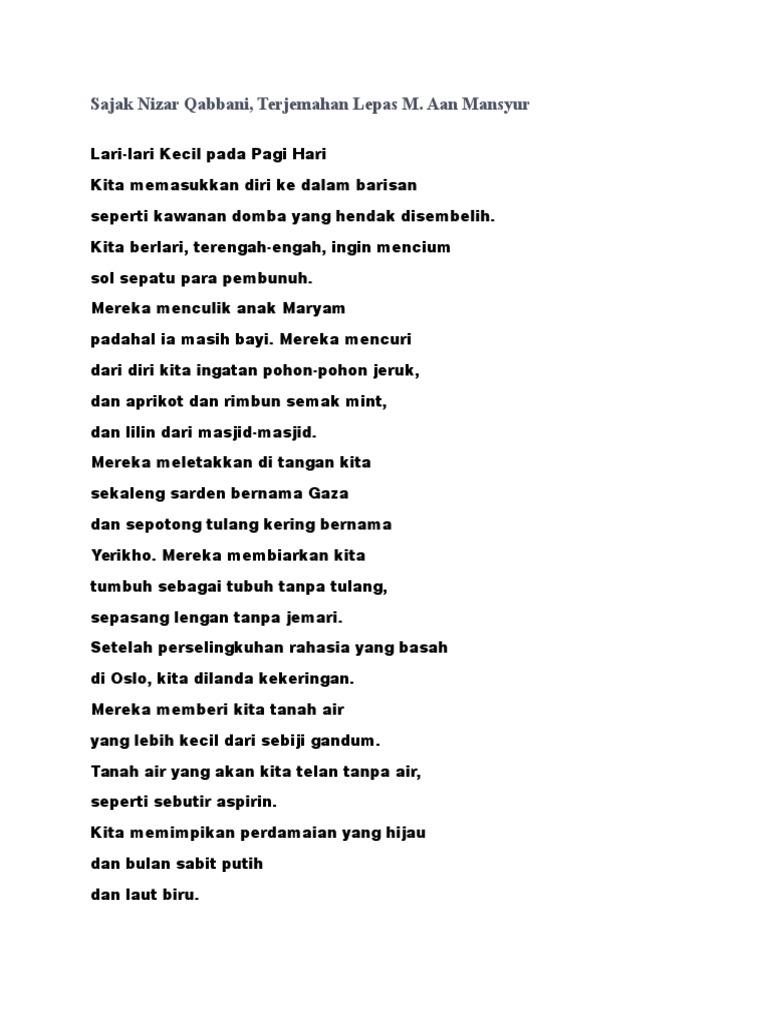 Sajak Nizar Qabbani, Terjemahan Lepas M. Aan Mansyur

Lari-lari Kecil pada Pagi Hari
Kita memasukkan diri ke dalam barisan
seperti kawanan domba yang hendak disembelih.
Kita berlari, terengah-engah, ingin mencium
sol sepatu para pembunuh.
Mereka menculik anak Maryam
padahal ia masih bayi. Mereka mencuri
dari diri kita ingatan pohon-pohon jeruk,
dan aprikot dan rimbun semak mint,
dan lilin dari masjid-masjid.
Mereka meletakkan di tangan kita
sekaleng sarden bernama Gaza
dan sepotong tulang kering bernama
Yerikho. Mereka membiarkan kita
tumbuh sebagai tubuh tanpa tulang,
sepasang lengan tanpa jemari.
Setelah perselingkuhan rahasia yang basah
di Oslo, kita dilanda kekeringan.
Mereka memberi kita tanah air
yang lebih kecil dari sebiji gandum.
Tanah air yang akan kita telan tanpa air,
seperti sebutir aspirin.
Kita memimpikan perdamaian yang hijau
dan bulan sabit putih
dan laut biru.